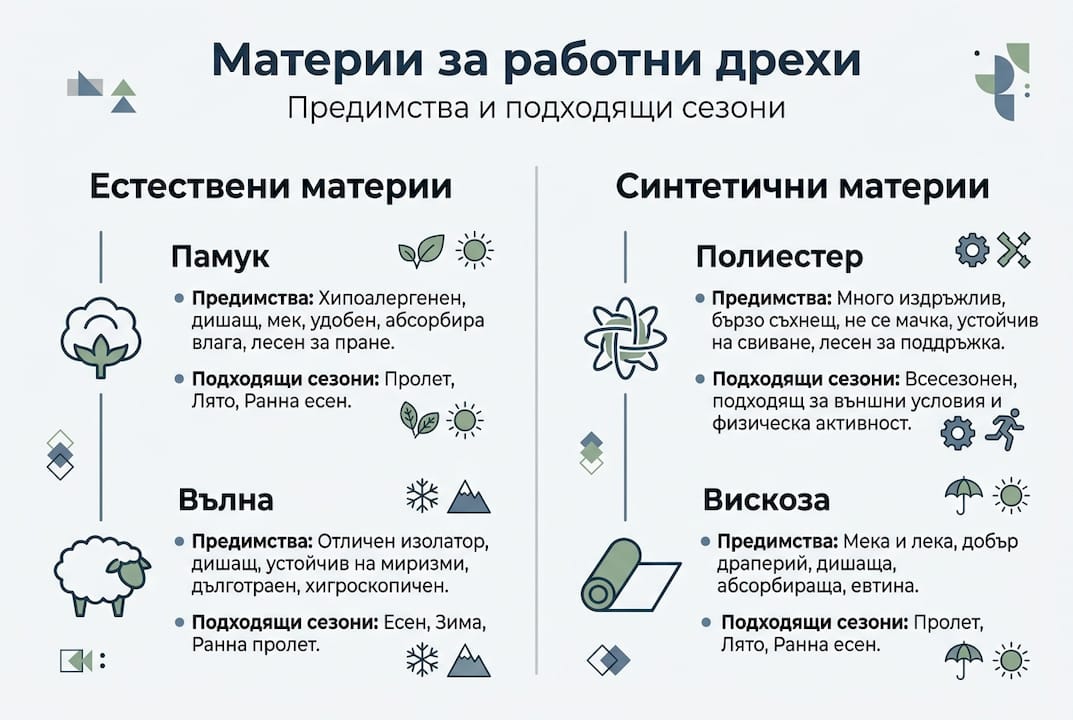 Материи за работни дрехи

Предимства и подходящи сезони

Естествени материи

Памук

• Предимства: Хипоалергенен, дишащ, мек, удобен, абсорбира влага, лесен за пране.

• Подходящи сезони: Пролет, Лято, Ранна есен.

Вълна

• Предимства: Отличен изолатор, дишащ, устойчив на миризми, дълготраен, хигроскопичен.

• Подходящи сезони: Есен, Зима, Ранна пролет.

Синтетични материи

Полиестер

• Предимства: Много издръжлив, бързо съхнещ, не се мачка, устойчив на свиване, лесен за поддръжка.

• Подходящи сезони: Всесезонен, подходящ за външни условия и физическа активност.

Вискоза

• Предимства: Мека и лека, добър драперий, дишаща, абсорбираща, евтина.

• Подходящи сезони: Пролет, Лято, Ранна есен.